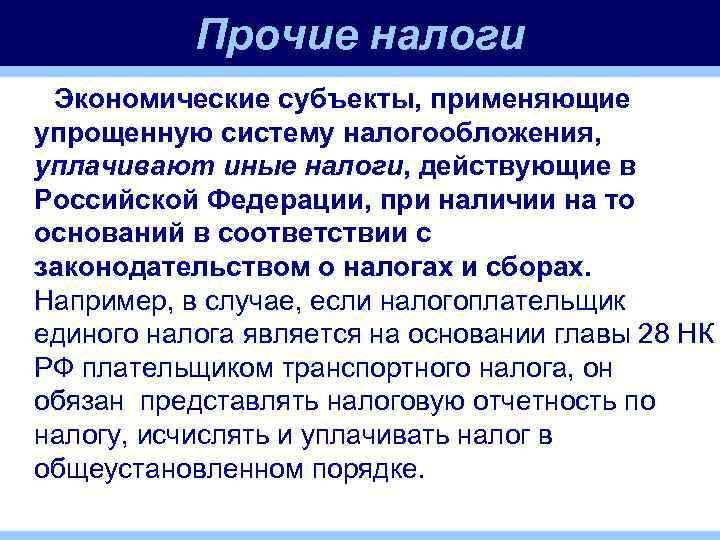 Прочие налоги

Экономические субъекты, применяющие упрощенную систему налогообложения, уплачивают иные налоги, действующие в Российской Федерации, при наличии на то оснований в соответствии с законодательством о налогах и сборах. Например, в случае, если налогоплательщик единого налога является на основании главы 28 НК РФ плательщиком транспортного налога, он обязан представлять налоговую отчетность по налогу, исчислять и уплачивать налог в общеустановленном порядке.